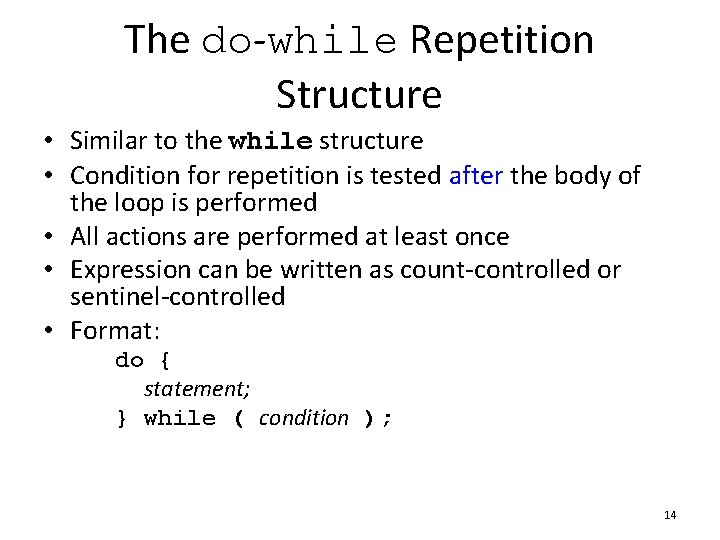 The do-while Repetition Structure

• Similar to the while structure
• Condition for repetition is tested after the body of the loop is performed
• All actions are performed at least once
• Expression can be written as count-controlled or sentinel-controlled
• Format:

do {
statement;
} while ( condition );

14